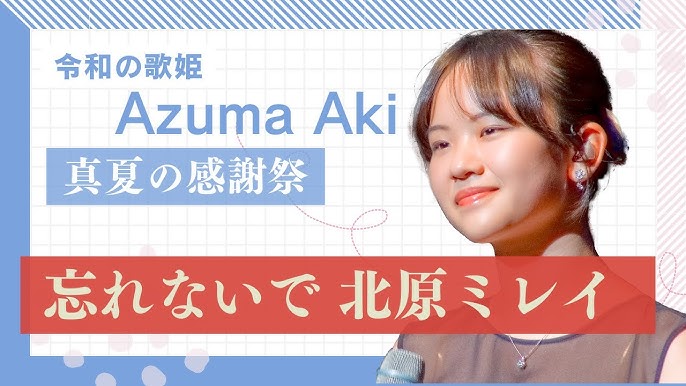 令和の歌姫
Azuma Aki
真夏の感謝祭

忘れないで 北原ミレイ